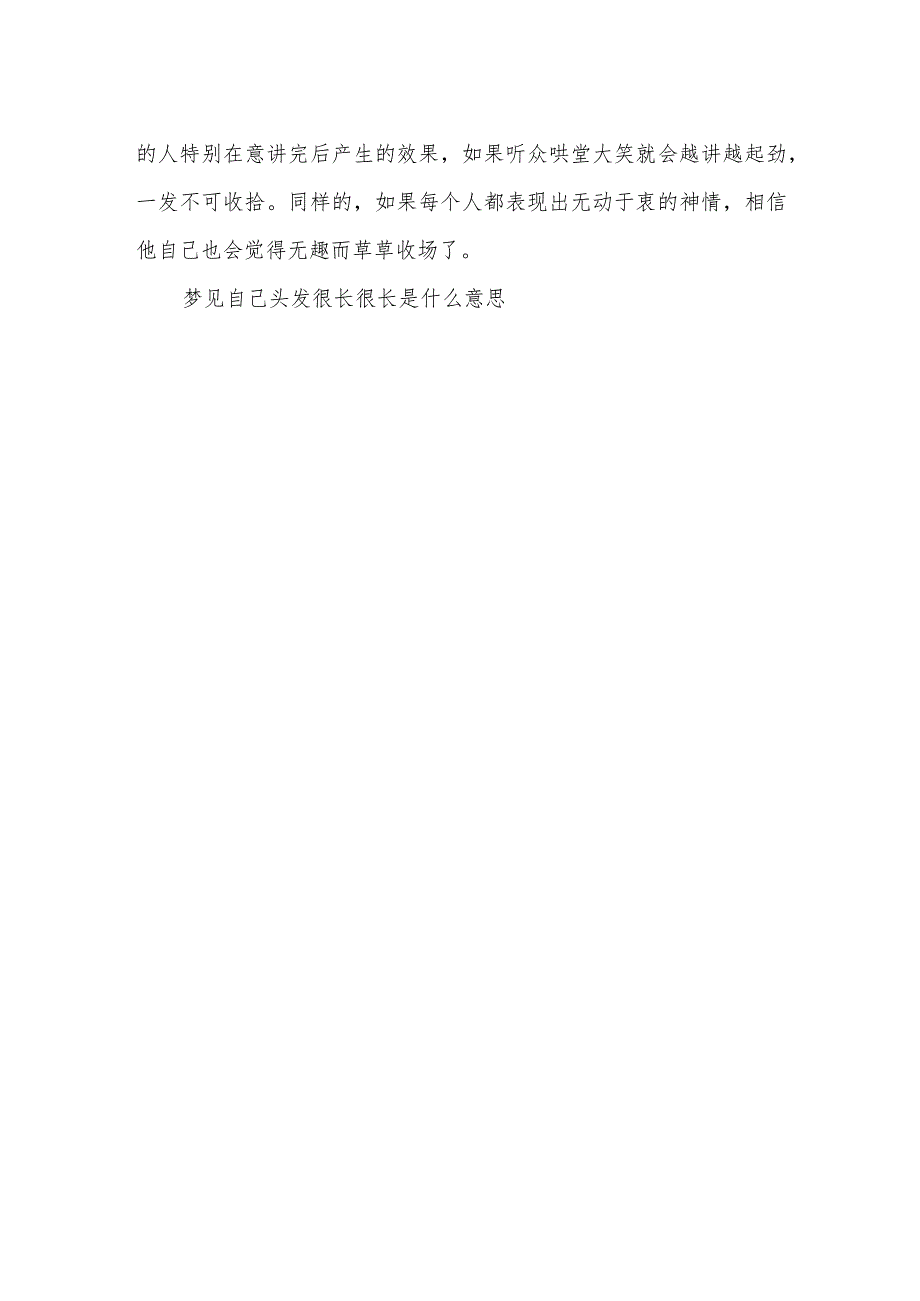 的人特别在意讲完后产生的效果，如果听众哄堂大笑就会越讲越起劲，一发不可收拾。同样的，如果每个人都表现出无动于衷的神情，相信他自己也会觉得无趣而草草收场了。

梦见自己头发很长很长是什么意思